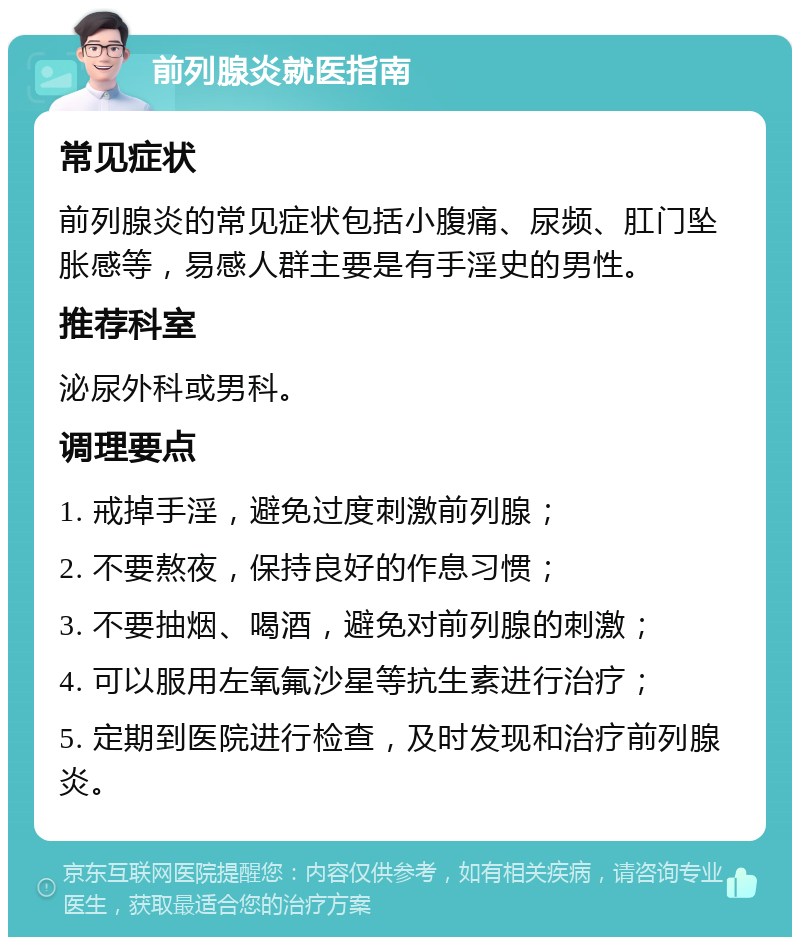 前列腺炎就医指南

常见症状

前列腺炎的常见症状包括小腹痛、尿频、肛门坠胀感等，易感人群主要是有手淫史的男性。

推荐科室

泌尿外科或男科。

调理要点

1. 戒掉手淫，避免过度刺激前列腺；

2. 不要熬夜，保持良好的作息习惯；

3. 不要抽烟、喝酒，避免对前列腺的刺激；

4. 可以服用左氧氟沙星等抗生素进行治疗；

5. 定期到医院进行检查，及时发现和治疗前列腺炎。

京东互联网医院提醒您：内容仅供参考，如有相关疾病，请咨询专业医生，获取最适合您的治疗方案